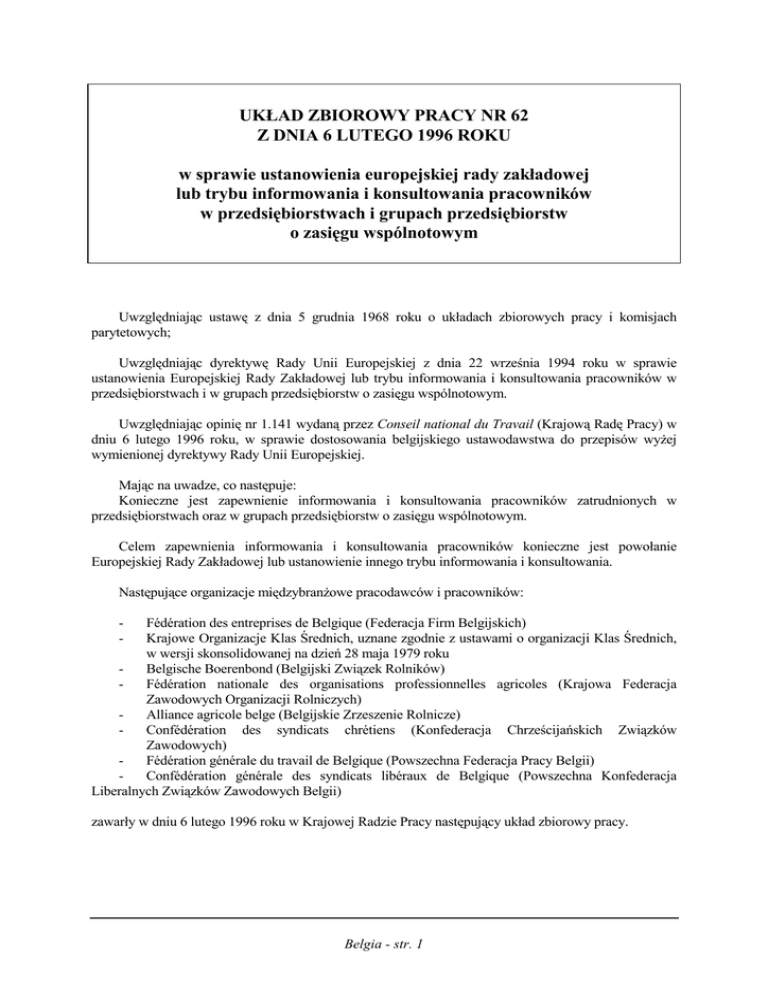 UKŁAD ZBIOROWY PRACY NR 62
Z DNIA 6 LUTEGO 1996 ROKU

w sprawie ustanowienia europejskiej rady zakładowej lub trybu informowania i konsultowania pracowników w przedsiębiorstwach i grupach przedsiębiorstw o zasięgu wspólnotowym

Uwzględniając ustawę z dnia 5 grudnia 1968 roku o układach zbiorowych pracy i komisjach parytetowych;

Uwzględniając dyrektywę Rady Unii Europejskiej z dnia 22 września 1994 roku w sprawie ustanowienia Europejskiej Rady Zakładowej lub trybu informowania i konsultowania pracowników w przedsiębiorstwach i w grupach przedsiębiorstw o zasięgu wspólnotowym.

Uwzględniając opinię nr 1.141 wydaną przez Conseil national du Travail (Krajową Radę Pracy) w dniu 6 lutego 1996 roku, w sprawie dostosowania belgijskiego ustawodawstwa do przepisów wyżej wymienionej dyrektywy Rady Unii Europejskiej.

Mając na uwadze, co następuje:
Konieczne jest zapewnienie informowania i konsultowania pracowników zatrudnionych w przedsiębiorstwach oraz w grupach przedsiębiorstw o zasięgu wspólnotowym.

Celem zapewnienia informowania i konsultowania pracowników konieczne jest powołanie Europejskiej Rady Zakładowej lub ustanowienie innego trybu informowania i konsultowania.

Następujące organizacje międzybranżowe pracodawców i pracowników:

- Fédération des entreprises de Belgique (Federacja Firm Belgijskich)
- Krajowe Organizacje Klas Średnich, uznane zgodnie z ustawami o organizacji Klas Średnich, w wersji skonsolidowanej na dzień 28 maja 1979 roku
- Belgische Boerenbond (Belgijski Związek Rolników)
- Fédération nationale des organisations professionnelles agricoles (Krajowa Federacja Zawodowych Organizacji Rolniczych)
- Alliance agricole belge (Belgijskie Zrzeszenie Rolnicze)
- Confédération des syndicats chrétiens (Konfederacja Chrześcijańskich Związków Zawodowych)
- Fédération générale du travail de Belgique (Powszechna Federacja Pracy Belgii)
- Confédération générale des syndicats libéraux de Belgique (Powszechna Konfederacja Liberalnych Związków Zawodowych Belgii)

zawarły w dniu 6 lutego 1996 roku w Krajowej Radzie Pracy następujący układ zbiorowy pracy.

Belgia - str. 1